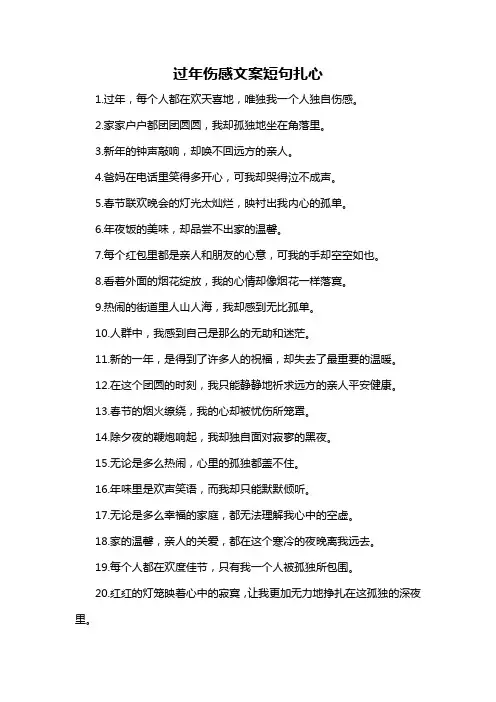 过年伤感文案短句扎心

1.过年，每个人都在欢天喜地，唯独我一个人独自伤感。

2.家家户户都团团圆圆，我却孤独地坐在角落里。

3.新年的钟声敲响，却唤不回远方的亲人。

4.爸妈在电话里笑得多开心，可我却哭得泣不成声。

5.春节联欢晚会的灯光太灿烂，映衬出我内心的孤单。

6.年夜饭的美味，却品尝不出家的温馨。

7.每个红包里都是亲人和朋友的心意，可我的手却空空如也。

8.看着外面的烟花绽放，我的心情却像烟花一样落寞。

9.热闹的街道里人山人海，我却感到无比孤单。

10.人群中，我感到自己是那么的无助和迷茫。

11.新的一年，是得到了许多人的祝福，却失去了最重要的温暖。

12.在这个团圆的时刻，我只能静静地祈求远方的亲人平安健康。

13.春节的烟火缭绕，我的心却被忧伤所笼罩。

14.除夕夜的鞭炮响起，我却独自面对寂寥的黑夜。

15.无论是多么热闹，心里的孤独都盖不住。

16.年味里是欢声笑语，而我却只能默默倾听。

17.无论是多么幸福的家庭，都无法理解我心中的空虚。

18.家的温馨，亲人的关爱，都在这个寒冷的夜晚离我远去。

19.每个人都在欢度佳节，只有我一个人被孤独所包围。

20.红红的灯笼映着心中的寂寞，让我更加无力地挣扎在这孤独的深夜里。